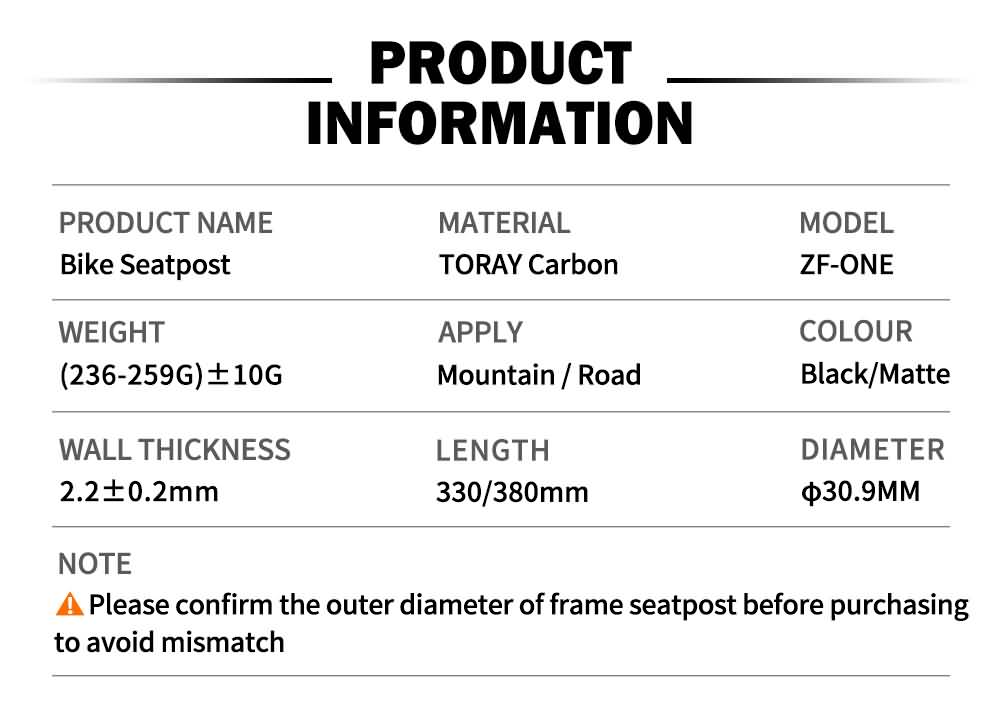 PRODUCT INFORMATION

PRODUCT NAME
Bike Seatpost

MATERIAL
TORAY Carbon

MODEL
ZF-ONE

WEIGHT
(236-259G)±10G

APPLY
Mountain / Road

COLOUR
Black/Matte

WALL THICKNESS
2.2±0.2mm

LENGTH
330/380mm

DIAMETER
φ30.9MM

NOTE
Please confirm the outer diameter of frame seatpost before purchasing to avoid mismatch